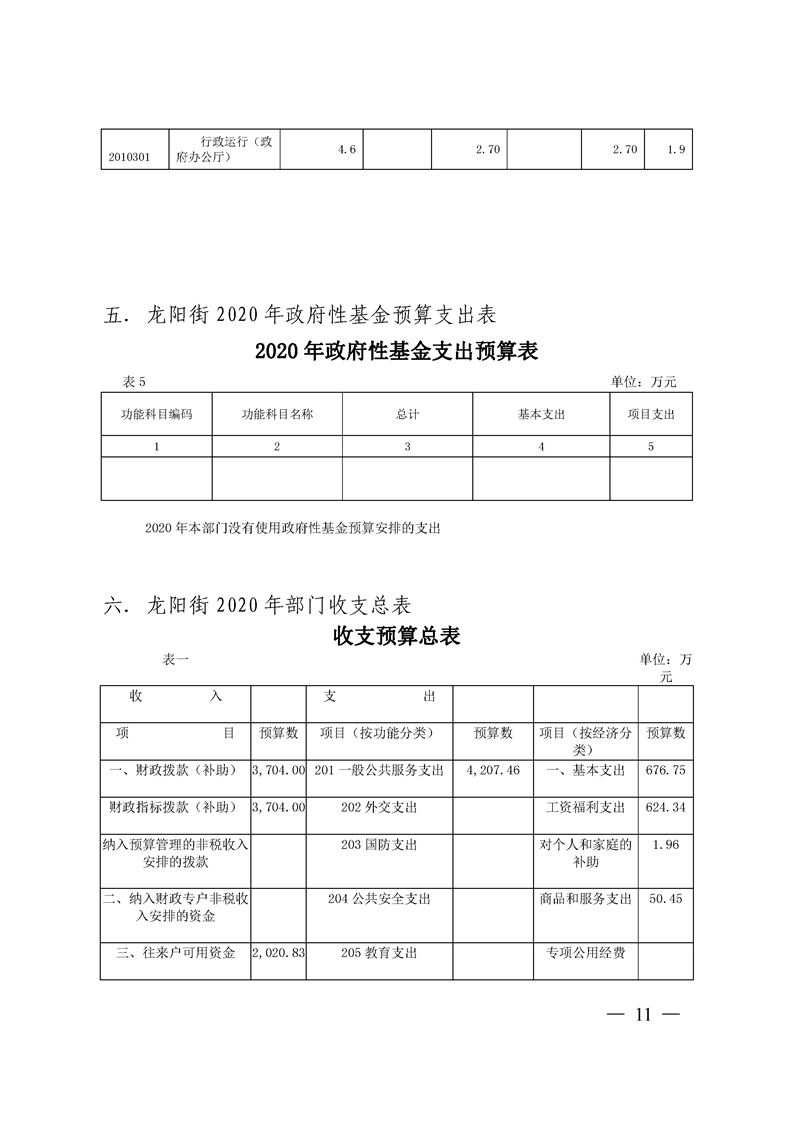 | 2010301 | 行政运行（政府办公厅） | 4.6 |  | 2.70 |  | 2.70 | 1.9 |
|---|---|---|---|---|---|---|---|

五. 龙阳街 2020 年政府性基金预算支出表

2020 年政府性基金支出预算表

表 5 单位：万元

| 功能科目编码 | 功能科目名称 | 总计 | 基本支出 | 项目支出 |
|---|---|---|---|---|
| 1 | 2 | 3 | 4 | 5 |
|  |  |  |  |  |

2020 年本部门没有使用政府性基金预算安排的支出

六. 龙阳街 2020 年部门收支总表

收支预算总表

表一 单位：万元

| 收 入 |  | 支 出 |  |  |  |
|---|---|---|---|---|---|
| 项 目 | 预算数 | 项目（按功能分类） | 预算数 | 项目（按经济分类） | 预算数 |
| 一、财政拨款（补助） | 3,704.00 | 201 一般公共服务支出 | 4,207.46 | 一、基本支出 | 676.75 |
| 财政指标拨款（补助） | 3,704.00 | 202 外交支出 |  | 工资福利支出 | 624.34 |
| 纳入预算管理的非税收入安排的拨款 |  | 203 国防支出 |  | 对个人和家庭的补助 | 1.96 |
| 二、纳入财政专户非税收入安排的资金 |  | 204 公共安全支出 |  | 商品和服务支出 | 50.45 |
| 三、往来户可用资金 | 2,020.83 | 205 教育支出 |  | 专项公用经费 |  |

— 11 —